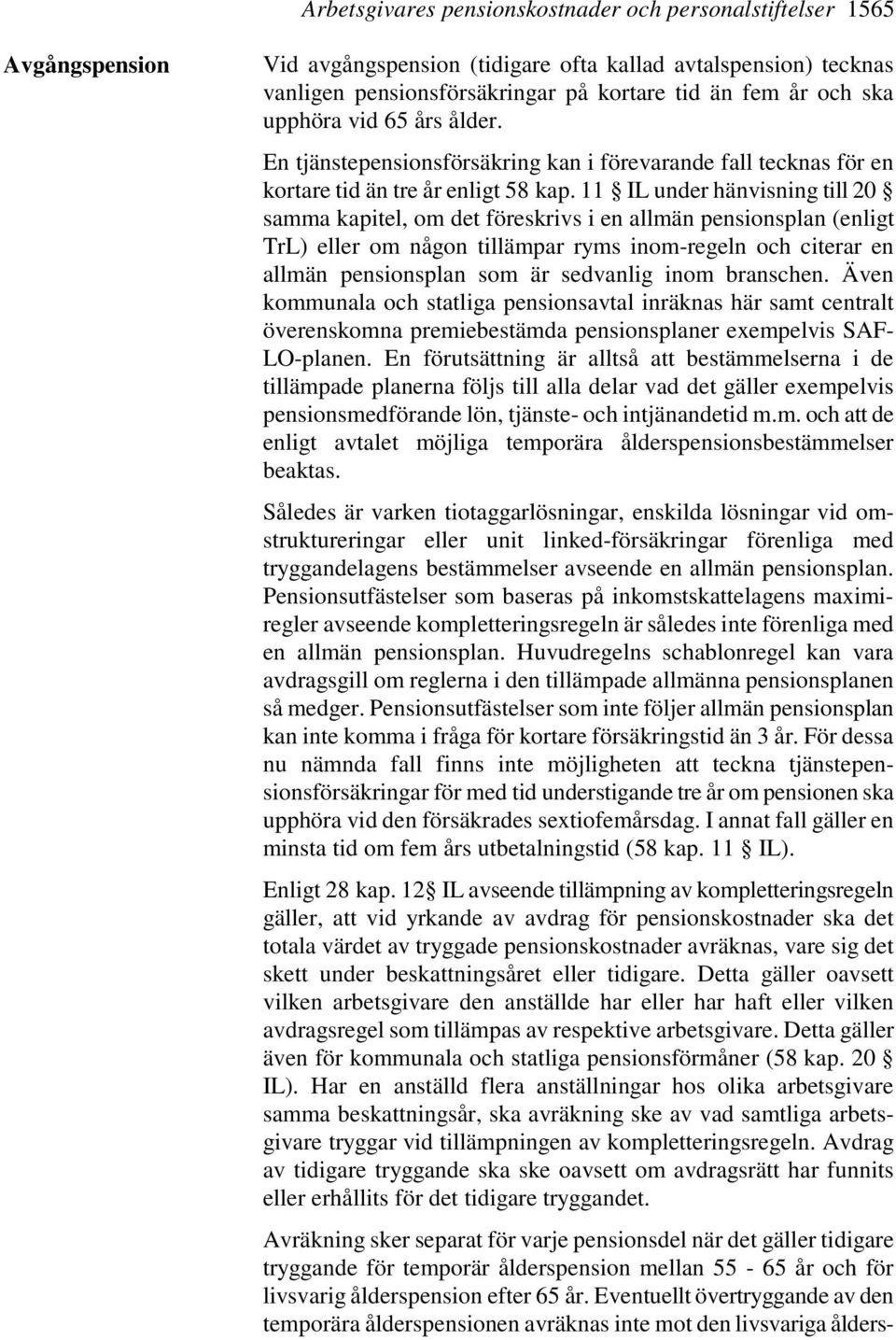 Arbetsgivares pensionskostnader och personalstiftelser 1565

Avgångspension

Vid avgångspension (tidigare ofta kallad avtalspension) tecknas vanligen pensionsförsäkringar på kortare tid än fem år och ska upphöra vid 65 års ålder.

En tjänstepensionsförsäkring kan i förevarande fall tecknas för en kortare tid än tre år enligt 58 kap. 11 § IL under hänvisning till 20 § samma kapitel, om det föreskrivs i en allmän pensionsplan (enligt TrL) eller om någon tillämpar ryms inom-regeln och citerar en allmän pensionsplan som är sedvanlig inom branschen. Även kommunala och statliga pensionsavtal inräknas här samt centralt överenskomna premiebestämda pensionsplaner exempelvis SAF-LO-planen. En förutsättning är alltså att bestämmelserna i de tillämpade planerna följs till alla delar vad det gäller exempelvis pensionsmedförande lön, tjänste- och intjänandetid m.m. och att de enligt avtalet möjliga temporära ålderspensionsbestämmelser beaktas.

Således är varken tiotaggarlösningar, enskilda lösningar vid omstruktureringar eller unit linked-försäkringar förenliga med tryggandelagens bestämmelser avseende en allmän pensionsplan. Pensionsutfästelser som baseras på inkomstskattelagens maximiregler avseende kompletteringsregeln är således inte förenliga med en allmän pensionsplan. Huvudregelns schablonregel kan vara avdragsgill om reglerna i den tillämpade allmänna pensionsplanen så medger. Pensionsutfästelser som inte följer allmän pensionsplan kan inte komma i fråga för kortare försäkringstid än 3 år. För dessa nu nämnda fall finns inte möjligheten att teckna tjänstepensionsförsäkringar för med tid understigande tre år om pensionen ska upphöra vid den försäkrades sextiofemårsdag. I annat fall gäller en minsta tid om fem års utbetalningstid (58 kap. 11 § IL).

Enligt 28 kap. 12§ IL avseende tillämpning av kompletteringsregeln gäller, att vid yrkande av avdrag för pensionskostnader ska det totala värdet av tryggade pensionskostnader avräknas, vare sig det skett under beskattningsåret eller tidigare. Detta gäller oavsett vilken arbetsgivare den anställde har eller har haft eller vilken avdragsregel som tillämpas av respektive arbetsgivare. Detta gäller även för kommunala och statliga pensionsförmåner (58 kap. 20 § IL). Har en anställd flera anställningar hos olika arbetsgivare samma beskattningsår, ska avräkning ske av vad samtliga arbetsgivare tryggar vid tillämpningen av kompletteringsregeln. Avdrag av tidigare tryggande ska ske oavsett om avdragsrätt har funnits eller erhållits för det tidigare tryggandet.

Avräkning sker separat för varje pensionsdel när det gäller tidigare tryggande för temporär ålderspension mellan 55 - 65 år och för livsvarig ålderspension efter 65 år. Eventuellt övertryggande av den temporära ålderspensionen avräknas inte mot den livsvariga ålders-